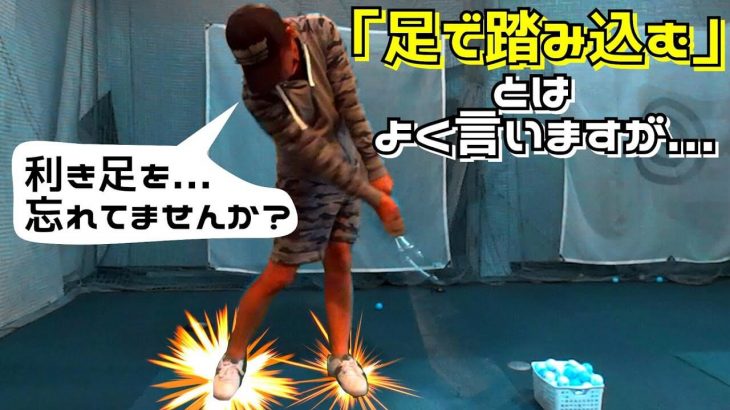 「足で踏み込む」
とは
よく言いますが…

利き足を…
忘れてませんか？